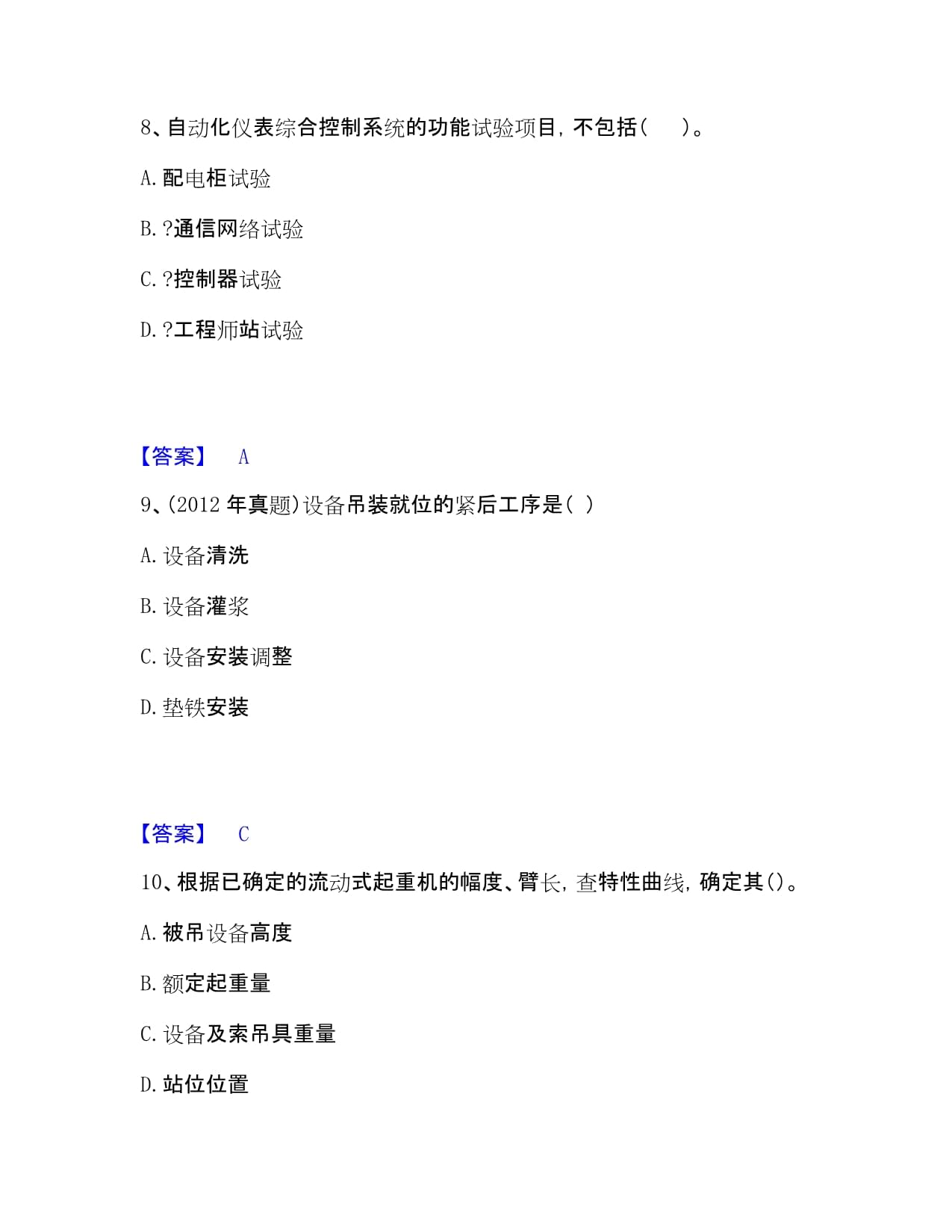 8、自动化仪表综合控制系统的功能试验项目，不包括（　）。

A. 配电柜试验

B. ?通信网络试验

C. ?控制器试验

D. ?工程师站试验

【答案】　A

9、(2012 年真题)设备吊装就位的紧后工序是( )

A. 设备清洗

B. 设备灌浆

C. 设备安装调整

D. 垫铁安装

【答案】　C

10、根据已确定的流动式起重机的幅度、臂长，查特性曲线，确定其()。

A. 被吊设备高度

B. 额定起重量

C. 设备及索吊具重量

D. 站位位置